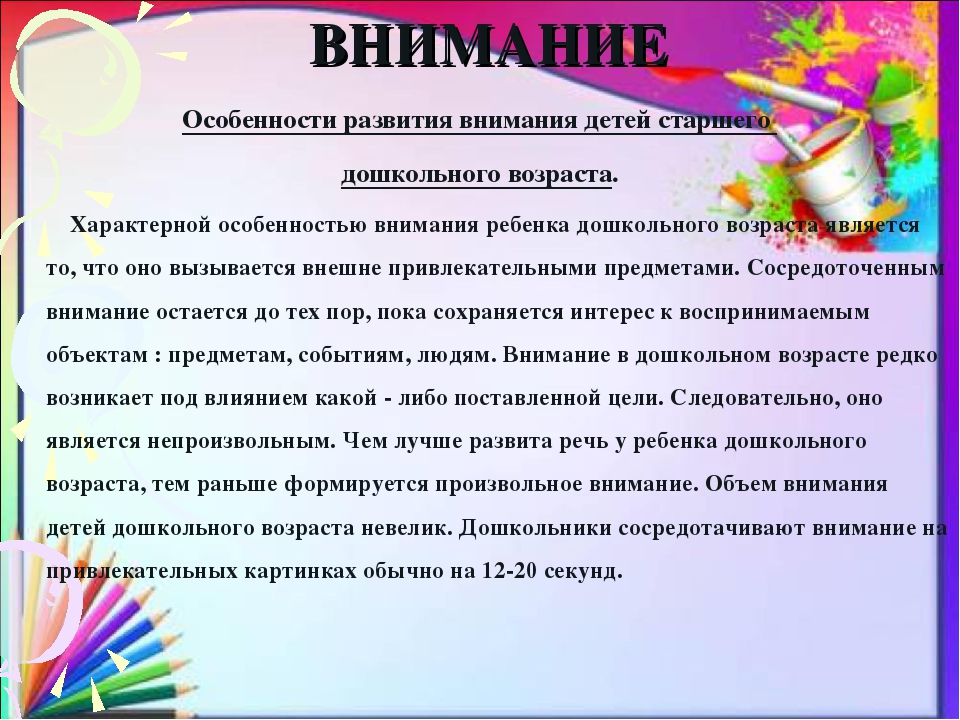 ВНИМАНИЕ

Особенности развития внимания детей старшего дошкольного возраста.

Характерной особенностью внимания ребенка дошкольного возраста является то, что оно вызывается внешне привлекательными предметами. Сосредоточенным внимание остается до тех пор, пока сохраняется интерес к воспринимаемым объектам : предметам, событиям, людям. Внимание в дошкольном возрасте редко возникает под влиянием какой - либо поставленной цели. Следовательно, оно является непроизвольным. Чем лучше развита речь у ребенка дошкольного возраста, тем раньше формируется произвольное внимание. Объем внимания детей дошкольного возраста невелик. Дошкольники сосредотачивают внимание на привлекательных картинках обычно на 12-20 секунд.